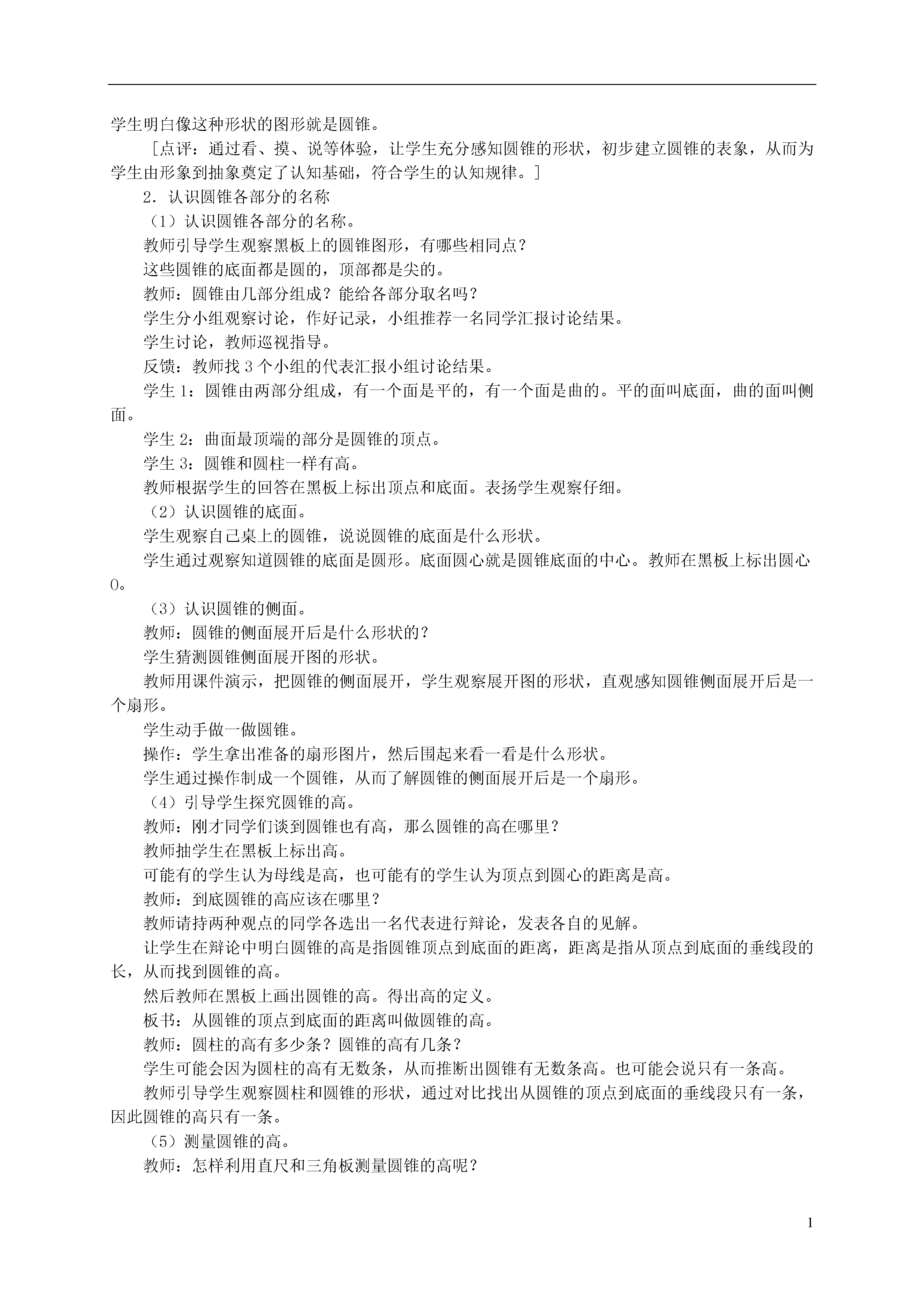 学生明白像这种形状的图形就是圆锥。

［点评：通过看、摸、说等体验，让学生充分感知圆锥的形状，初步建立圆锥的表象，从而为学生由形象到抽象奠定了认知基础，符合学生的认知规律。］

2．认识圆锥各部分的名称

（1）认识圆锥各部分的名称。

教师引导学生观察黑板上的圆锥图形，有哪些相同点？

这些圆锥的底面都是圆的，顶部都是尖的。

教师：圆锥由几部分组成？能给各部分取名吗？

学生分小组观察讨论，作好记录，小组推荐一名同学汇报讨论结果。

学生讨论，教师巡视指导。

反馈：教师找3个小组的代表汇报小组讨论结果。

学生1：圆锥由两部分组成，有一个面是平的，有一个面是曲的。平的面叫底面，曲的面叫侧面。

学生2：曲面最顶端的部分是圆锥的顶点。

学生3：圆锥和圆柱一样有高。

教师根据学生的回答在黑板上标出顶点和底面。表扬学生观察仔细。

（2）认识圆锥的底面。

学生观察自己桌上的圆锥，说说圆锥的底面是什么形状。

学生通过观察知道圆锥的底面是圆形。底面圆心就是圆锥底面的中心。教师在黑板上标出圆心O。

（3）认识圆锥的侧面。

教师：圆锥的侧面展开后是什么形状的？

学生猜测圆锥侧面展开图的形状。

教师用课件演示，把圆锥的侧面展开，学生观察展开图的形状，直观感知圆锥侧面展开后是一个扇形。

学生动手做一做圆锥。

操作：学生拿出准备的扇形图片，然后围起来看一看是什么形状。

学生通过操作制成一个圆锥，从而了解圆锥的侧面展开后是一个扇形。

（4）引导学生探究圆锥的高。

教师：刚才同学们谈到圆锥也有高，那么圆锥的高在哪里？

教师抽学生在黑板上标出高。

可能有的学生认为母线是高，也可能有的学生认为顶点到圆心的距离是高。

教师：到底圆锥的高应该在哪里？

教师请持两种观点的同学各选出一名代表进行辩论，发表各自的见解。

让学生在辩论中明白圆锥的高是指圆锥顶点到底面的距离，距离是指从顶点到底面的垂线段的长，从而找到圆锥的高。

然后教师在黑板上画出圆锥的高。得出高的定义。

板书：从圆锥的顶点到底面的距离叫做圆锥的高。

教师：圆柱的高有多少条？圆锥的高有几条？

学生可能会因为圆柱的高有无数条，从而推断出圆锥有无数条高。也可能会说只有一条高。

教师引导学生观察圆柱和圆锥的形状，通过对比找出从圆锥的顶点到底面的垂线段只有一条，因此圆锥的高只有一条。

（5）测量圆锥的高。

教师：怎样利用直尺和三角板测量圆锥的高呢？

1